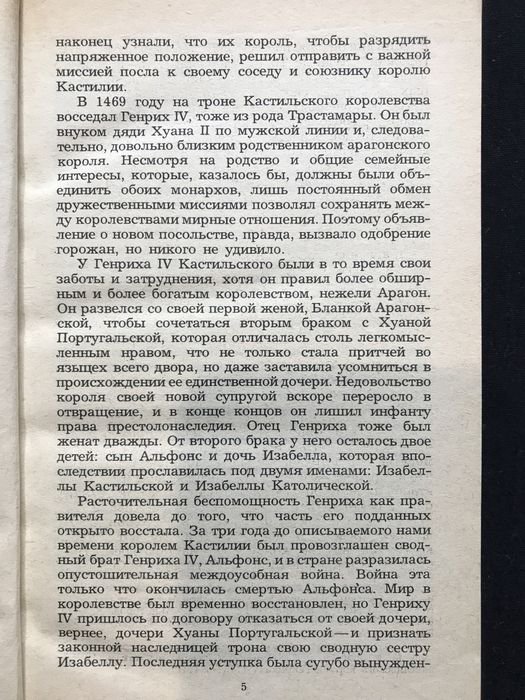 наконец узнали, что их король, чтобы разрядить напряженное положение, решил отправить с важной миссией посла к своему соседу и союзнику королю Кастилии.

В 1469 году на троне Кастильского королевства восседал Генрих IV, тоже из рода Трастамары. Он был внуком дяди Хуана II по мужской линии и, следовательно, довольно близким родственником арагонского короля. Несмотря на родство и общие семейные интересы, которые, казалось бы, должны были объединить обоих монархов, лишь постоянный обмен дружественными миссиями позволял сохранять между королевствами мирные отношения. Поэтому объявление о новом посольстве, правда, вызвало одобрение горожан, но никого не удивило.

У Генриха IV Кастильского были в то время свои заботы и затруднения, хотя он правил более обширным и более богатым королевством, нежели Арагон. Он развелся со своей первой женой, Бланкой Арагонской, чтобы сочетаться вторым браком с Хуаной Португальской, которая отличалась столь легкомысленным нравом, что не только стала притчей во языцех всего двора, но даже заставила усомниться в происхождении ее единственной дочери. Недовольство короля своей новой супругой вскоре переросло в отвращение, и в конце концов он лишил инфанту права престолонаследия. Отец Генриха тоже был женат дважды. От второго брака у него осталось двое детей: сын Альфонс и дочь Изабелла, которая впоследствии прославилась под двумя именами: Изабеллы Кастильской и Изабеллы Католической.

Расточительная беспомощность Генриха как правителя довела до того, что часть его подданных открыто восстала. За три года до описываемого нами времени королем Кастилии был провозглашен сводный брат Генриха IV, Альфонс, и в стране разразилась опустошительная междоусобная война. Война эта только что окончилась смертью Альфонса. Мир в королевстве был временно восстановлен, но Генриху IV пришлось по договору отказаться от своей дочери, вернее, дочери Хуаны Португальской — и признать законной наследницей трона свою сводную сестру Изабеллу. Последняя уступка была сугубо вынужден-

5